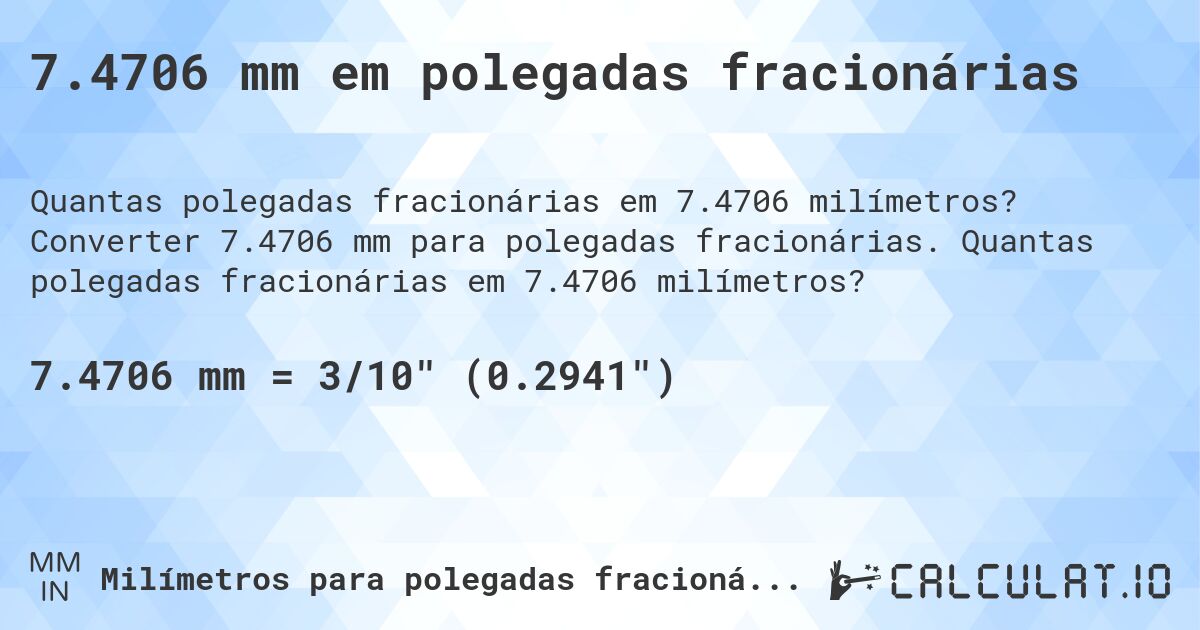 7.4706 mm em polegadas fracionárias

Quantas polegadas fracionárias em 7.4706 milímetros? Converter 7.4706 mm para polegadas fracionárias. Quantas polegadas fracionárias em 7.4706 milímetros?

7.4706 mm = 3/10" (0.2941")

MM
IN
Milímetros para polegadas fracioná...

CALCULAT.IO